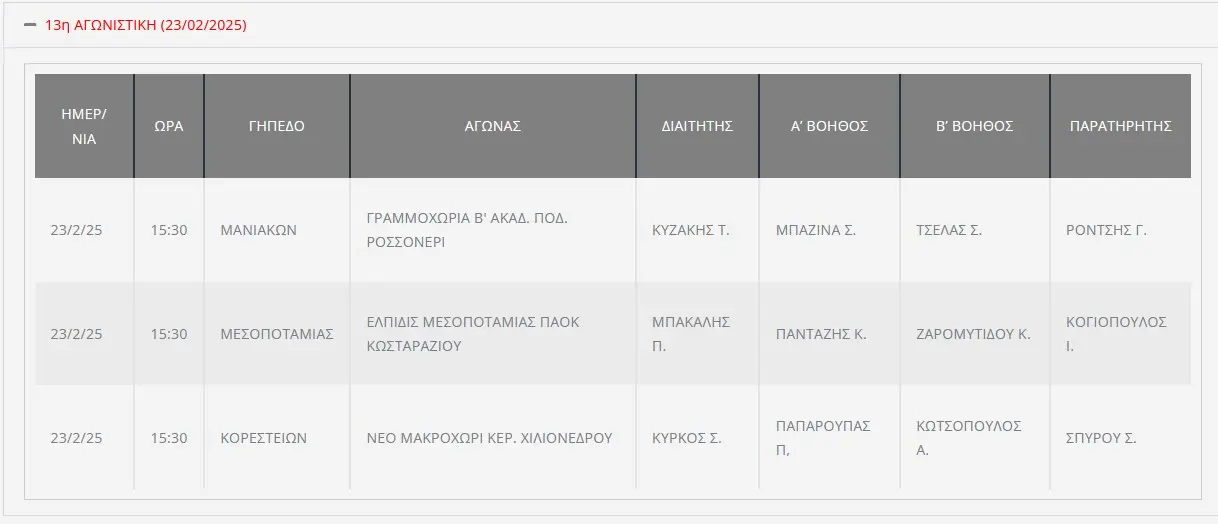 13η ΑΓΩΝΙΣΤΙΚΗ (23/02/2025)

| ΗΜΕΡ/ΝΙΑ | ΩΡΑ | ΓΗΠΕΔΟ | ΑΓΩΝΑΣ | ΔΙΑΙΤΗΤΗΣ | Α' ΒΟΗΘΟΣ | Β' ΒΟΗΘΟΣ | ΠΑΡΑΤΗΡΗΤΗΣ |
|---|---|---|---|---|---|---|---|
| 23/2/25 | 15:30 | ΜΑΝΙΑΚΩΝ | ΓΡΑΜΜΟΧΩΡΙΑ Β' ΑΚΑΔ. ΠΟΔ. ΡΟΣΣΟΝΕΡΙ | ΚΥΖΑΚΗΣ Τ. | ΜΠΑΖΙΝΑ Σ. | ΤΣΕΛΑΣ Σ. | ΡΟΝΤΣΗΣ Γ. |
| 23/2/25 | 15:30 | ΜΕΣΟΠΟΤΑΜΙΑΣ | ΕΛΠΙΔΙΣ ΜΕΣΟΠΟΤΑΜΙΑΣ ΠΑΟΚ ΚΩΣΤΑΡΑΖΙΟΥ | ΜΠΑΚΑΛΗΣ Π. | ΠΑΝΤΑΖΗΣ Κ. | ΖΑΡΟΜΥΤΙΔΟΥ Κ. | ΚΟΓΙΟΠΟΥΛΟΣ Ι. |
| 23/2/25 | 15:30 | ΚΟΡΕΣΤΕΙΩΝ | ΝΕΟ ΜΑΚΡΟΧΩΡΙ ΚΕΡ. ΧΙΛΙΟΝΕΔΡΟΥ | ΚΥΡΚΟΣ Σ. | ΠΑΠΑΡΟΥΠΑΣ Π, | ΚΩΤΣΟΠΟΥΛΟΣ Α. | ΣΠΥΡΟΥ Σ. |